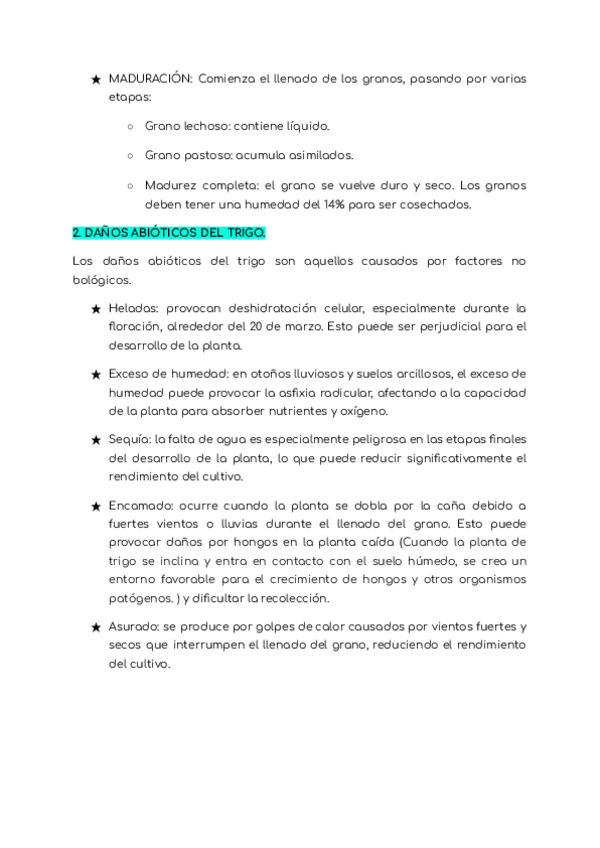 ★ MADURACIÓN: Comienza el llenado de los granos, pasando por varias etapas:

○ Grano lechoso: contiene líquido.

○ Grano pastoso: acumula asimilados.

○ Madurez completa: el grano se vuelve duro y seco. Los granos deben tener una humedad del 14% para ser cosechados.

2. DAÑOS ABIÓTICOS DEL TRIGO.

Los daños abióticos del trigo son aquellos causados por factores no bológicos.

★ Heladas: provocan deshidratación celular, especialmente durante la floración, alrededor del 20 de marzo. Esto puede ser perjudicial para el desarrollo de la planta.

★ Exceso de humedad: en otoños lluviosos y suelos arcillosos, el exceso de humedad puede provocar la asfixia radicular, afectando a la capacidad de la planta para absorber nutrientes y oxígeno.

★ Sequía: la falta de agua es especialmente peligrosa en las etapas finales del desarrollo de la planta, lo que puede reducir significativamente el rendimiento del cultivo.

★ Encamado: ocurre cuando la planta se dobla por la caña debido a fuertes vientos o lluvias durante el llenado del grano. Esto puede provocar daños por hongos en la planta caída (Cuando la planta de trigo se inclina y entra en contacto con el suelo húmedo, se crea un entorno favorable para el crecimiento de hongos y otros organismos patógenos. ) y dificultar la recolección.

★ Asurado: se produce por golpes de calor causados por vientos fuertes y secos que interrumpen el llenado del grano, reduciendo el rendimiento del cultivo.